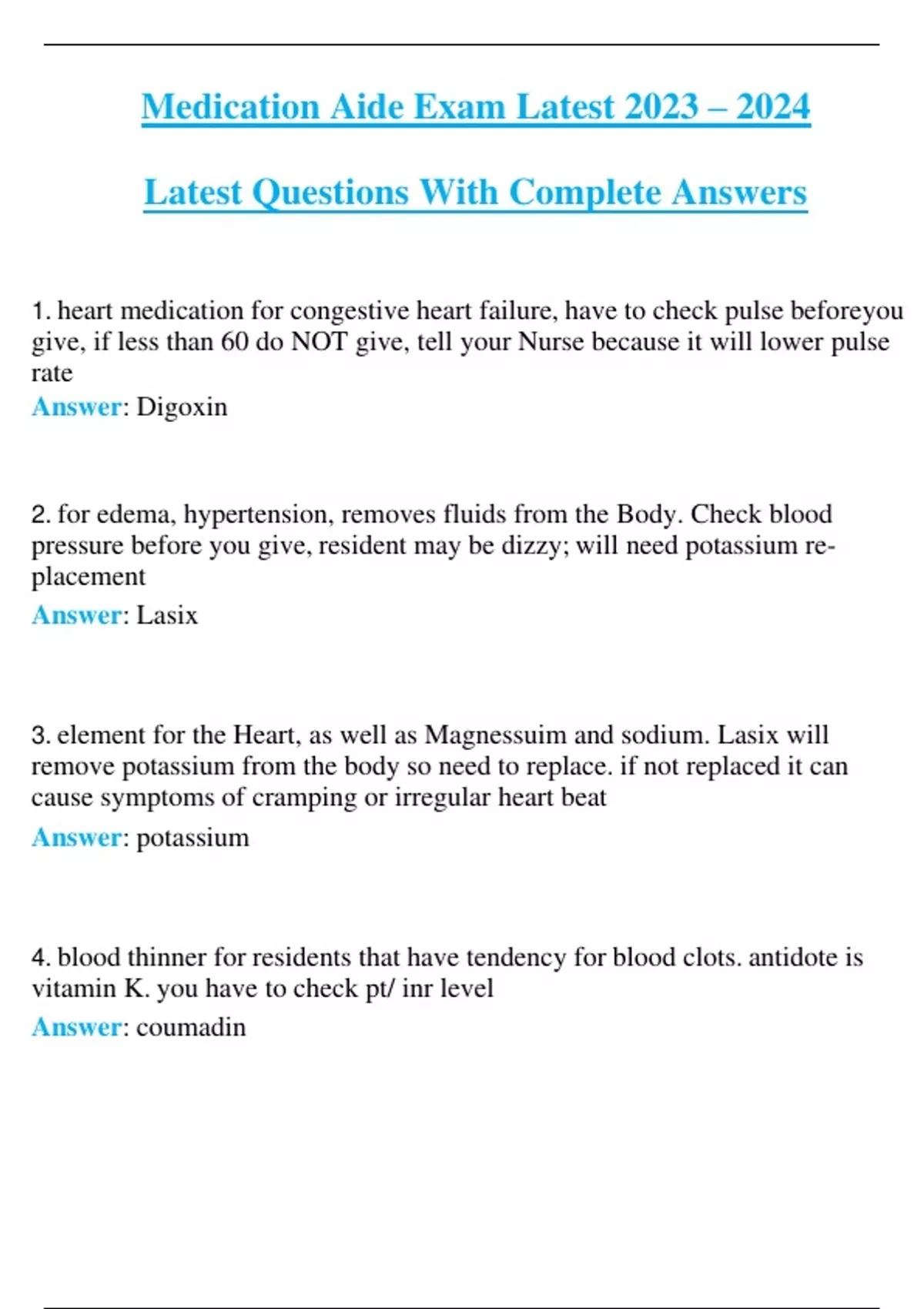 Medication Aide Exam Latest 2023 – 2024

Latest Questions With Complete Answers

1. heart medication for congestive heart failure, have to check pulse beforeyou give, if less than 60 do NOT give, tell your Nurse because it will lower pulse rate
Answer: Digoxin

2. for edema, hypertension, removes fluids from the Body. Check blood pressure before you give, resident may be dizzy; will need potassium replacement
Answer: Lasix

3. element for the Heart, as well as Magnessuim and sodium. Lasix will remove potassium from the body so need to replace. if not replaced it can cause symptoms of cramping or irregular heart beat
Answer: potassium

4. blood thinner for residents that have tendency for blood clots. antidote is vitamin K. you have to check pt/ inr level
Answer: coumadin